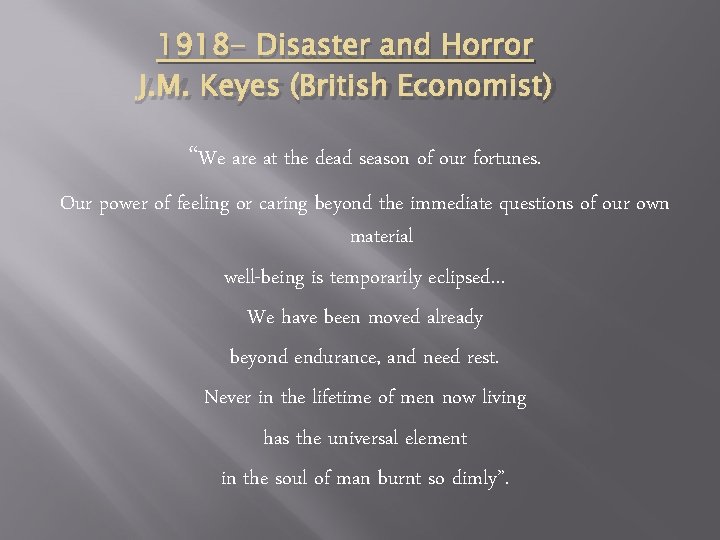 1918– Disaster and Horror
J.M. Keyes (British Economist)

“We are at the dead season of our fortunes.

Our power of feeling or caring beyond the immediate questions of our own material

well-being is temporarily eclipsed…

We have been moved already

beyond endurance, and need rest.

Never in the lifetime of men now living

has the universal element

in the soul of man burnt so dimly”.